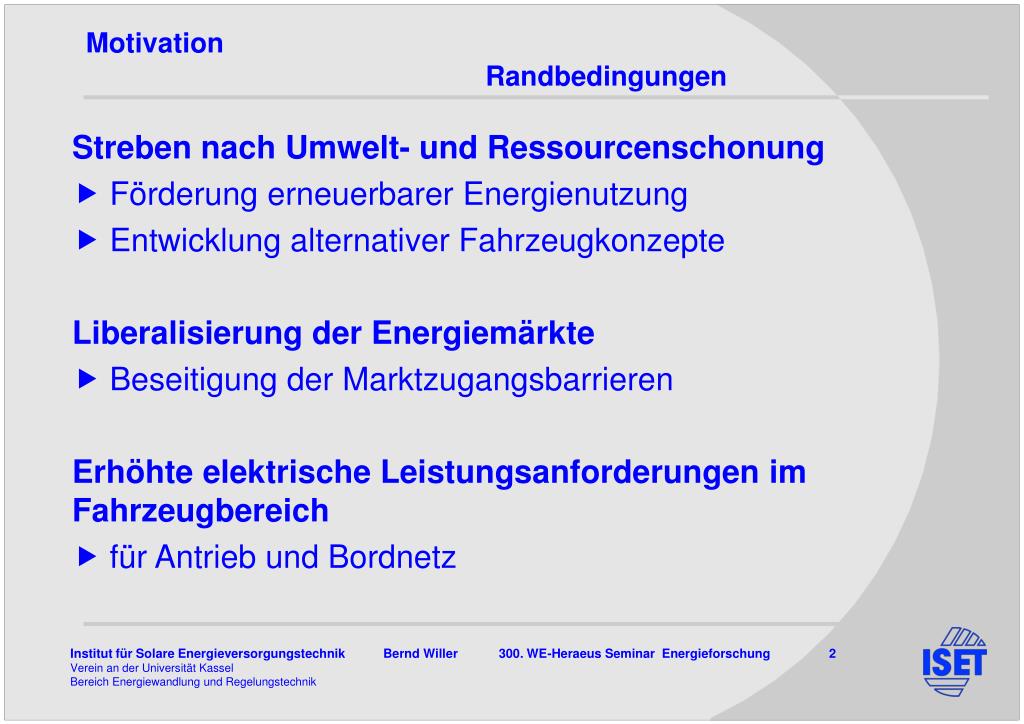 Motivation

Randbedingungen

Streben nach Umwelt- und Ressourcenschonung

▶ Förderung erneuerbarer Energienutzung

▶ Entwicklung alternativer Fahrzeugkonzepte

Liberalisierung der Energiemärkte

▶ Beseitigung der Marktzugangsbarrieren

Erhöhte elektrische Leistungsanforderungen im Fahrzeugbereich

▶ für Antrieb und Bordnetz

Institut für Solare Energieversorgungstechnik
Verein an der Universität Kassel
Bereich Energiewandlung und Regelungstechnik

Bernd Willer

300. WE-Heraeus Seminar Energieforschung

2

ISET